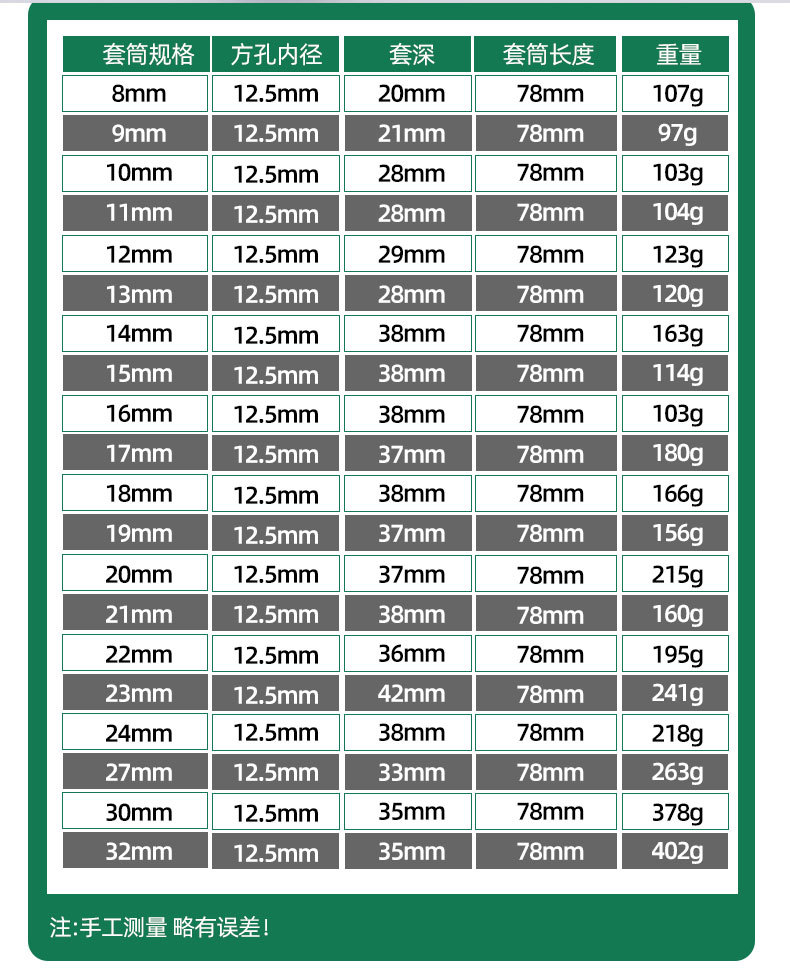 | 套筒规格 | 方孔内径 | 套深 | 套筒长度 | 重量 |
|---|---|---|---|---|
| 8mm | 12.5mm | 20mm | 78mm | 107g |
| 9mm | 12.5mm | 21mm | 78mm | 97g |
| 10mm | 12.5mm | 28mm | 78mm | 103g |
| 11mm | 12.5mm | 28mm | 78mm | 104g |
| 12mm | 12.5mm | 29mm | 78mm | 123g |
| 13mm | 12.5mm | 28mm | 78mm | 120g |
| 14mm | 12.5mm | 38mm | 78mm | 163g |
| 15mm | 12.5mm | 38mm | 78mm | 114g |
| 16mm | 12.5mm | 38mm | 78mm | 103g |
| 17mm | 12.5mm | 37mm | 78mm | 180g |
| 18mm | 12.5mm | 38mm | 78mm | 166g |
| 19mm | 12.5mm | 37mm | 78mm | 156g |
| 20mm | 12.5mm | 37mm | 78mm | 215g |
| 21mm | 12.5mm | 38mm | 78mm | 160g |
| 22mm | 12.5mm | 36mm | 78mm | 195g |
| 23mm | 12.5mm | 42mm | 78mm | 241g |
| 24mm | 12.5mm | 38mm | 78mm | 218g |
| 27mm | 12.5mm | 33mm | 78mm | 263g |
| 30mm | 12.5mm | 35mm | 78mm | 378g |
| 32mm | 12.5mm | 35mm | 78mm | 402g |

注:手工测量 略有误差!